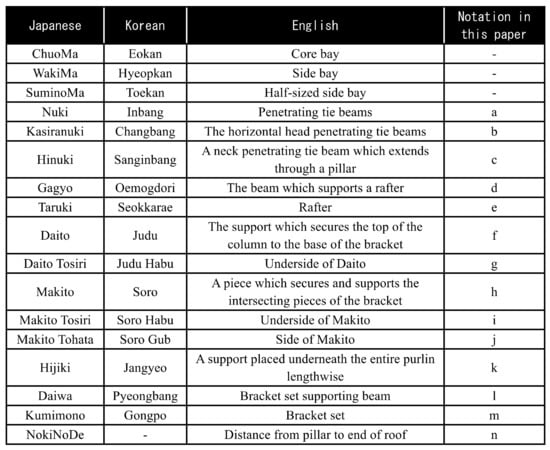 | Japanese | Korean | English | Notation in this paper |
|---|---|---|---|
| ChuoMa | Eokan | Core bay | - |
| WakiMa | Hyeopkan | Side bay | - |
| SuminoMa | Toekan | Half-sized side bay | - |
| Nuki | Inbang | Penetrating tie beams | a |
| Kasiranuki | Changbang | The horizontal head penetrating tie beams | b |
| Hinuki | Sanginbang | A neck penetrating tie beam which extends through a pillar | c |
| Gagyo | Oemogdori | The beam which supports a rafter | d |
| Taruki | Seokkarae | Rafter | e |
| Daito | Judu | The support which secures the top of the column to the base of the bracket | f |
| Daito Tosiri | Judu Habu | Underside of Daito | g |
| Makito | Soro | A piece which secures and supports the intersecting pieces of the bracket | h |
| Makito Tosiri | Soro Habu | Underside of Makito | i |
| Makito Tohata | Soro Gub | Side of Makito | j |
| Hijiki | Jangyeo | A support placed underneath the entire purlin lengthwise | k |
| Daiwa | Pyeongbang | Bracket set supporting beam | l |
| Kumimono | Gongpo | Bracket set | m |
| NokiNoDe | - | Distance from pillar to end of roof | n |